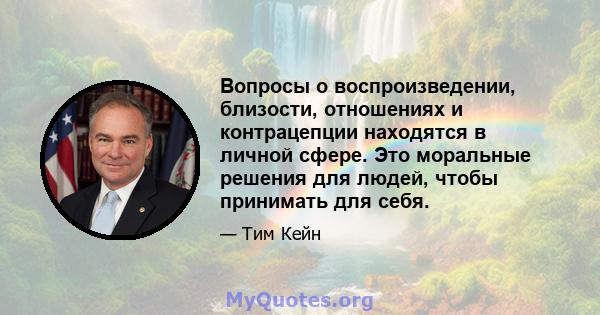 Вопросы о воспроизведении, близости, отношениях и контрацепции находятся в личной сфере. Это моральные решения для людей, чтобы принимать для себя.

— Тим Кейн

MyQuotes.org